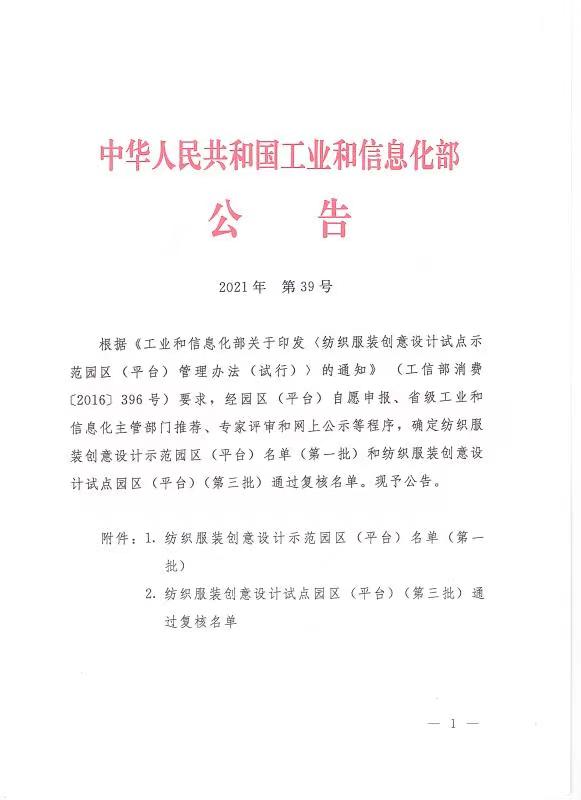 中华人民共和国工业和信息化部

公　　告

2021年　第39号

根据《工业和信息化部关于印发〈纺织服装创意设计试点示范园区（平台）管理办法（试行）〉的通知》（工信部消费〔2016〕396号）要求，经园区（平台）自愿申报、省级工业和信息化主管部门推荐、专家评审和网上公示等程序，确定纺织服装创意设计示范园区（平台）名单（第一批）和纺织服装创意设计试点园区（平台）（第三批）通过复核名单。现予公告。

附件：1. 纺织服装创意设计示范园区（平台）名单（第一批）

2. 纺织服装创意设计试点园区（平台）（第三批）通过复核名单

— 1 —